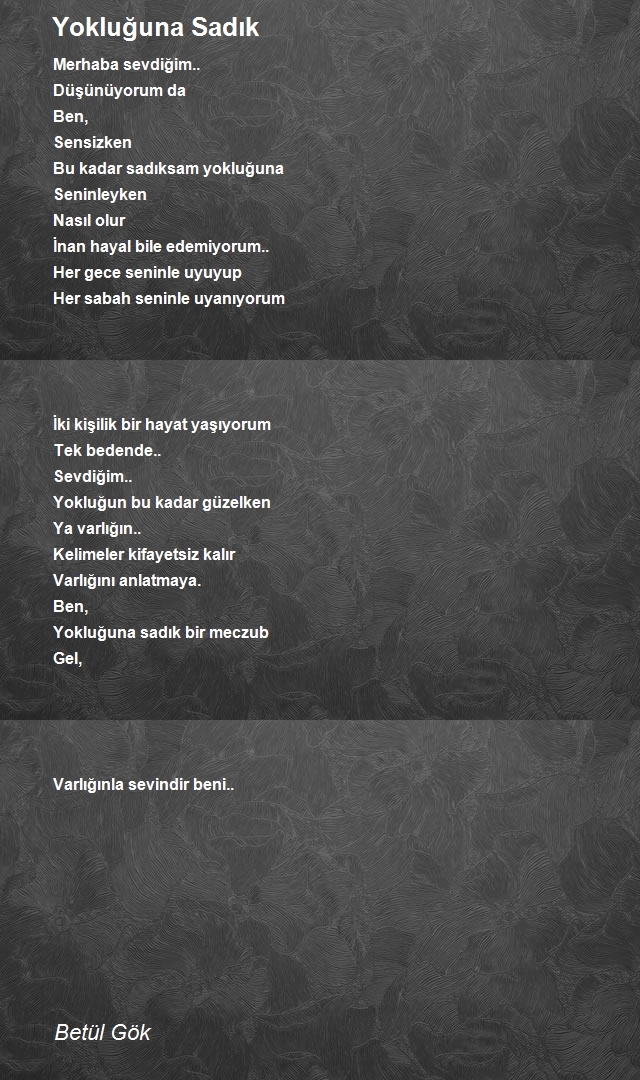 Yokluğuna Sadık

Merhaba sevdiğim..
Düşünüyorum da
Ben,
Sensizken
Bu kadar sadıksam yokluğuna
Seninleyken
Nasıl olur
İnan hayal bile edemiyorum..
Her gece seninle uyuyup
Her sabah seninle uyanıyorum

İki kişilik bir hayat yaşıyorum
Tek bedende..
Sevdiğim..
Yokluğun bu kadar güzelken
Ya varlığın..
Kelimeler kifayetsiz kalır
Varlığını anlatmaya.
Ben,
Yokluğuna sadık bir meczub
Gel,

Varlığınla sevindir beni..

Betül Gök